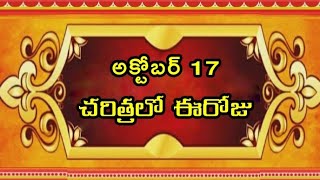 అక్టోబర్ 17
చరిత్రలో ఈరోజు